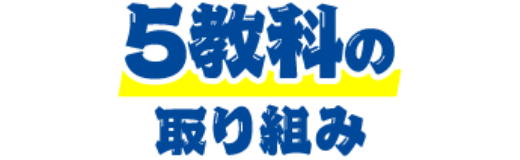 5教科の

取り組み